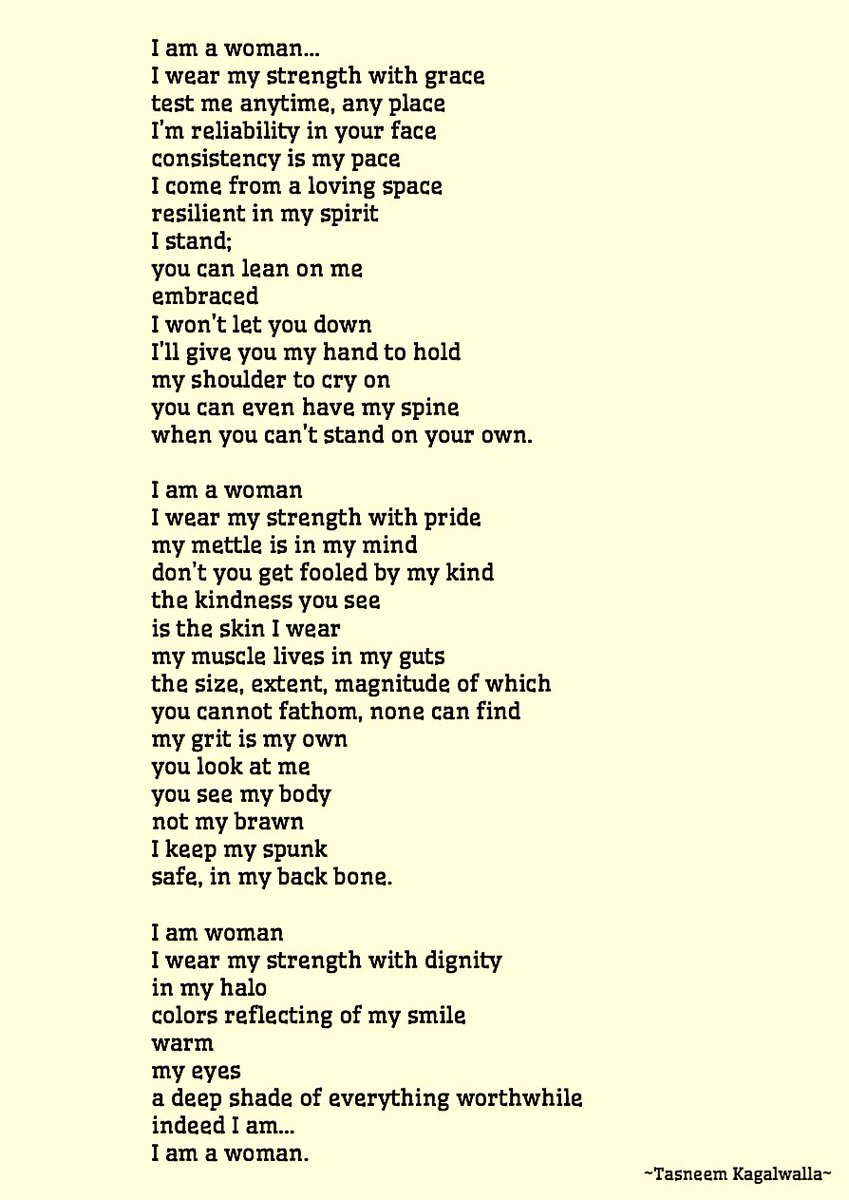 I am a woman...
I wear my strength with grace
test me anytime, any place
I'm reliability in your face
consistency is my pace
I come from a loving space
resilient in my spirit
I stand;
you can lean on me
embraced
I won't let you down
I'll give you my hand to hold
my shoulder to cry on
you can even have my spine
when you can't stand on your own.

I am a woman
I wear my strength with pride
my mettle is in my mind
don't you get fooled by my kind
the kindness you see
is the skin I wear
my muscle lives in my guts
the size, extent, magnitude of which
you cannot fathom, none can find
my grit is my own
you look at me
you see my body
not my brawn
I keep my spunk
safe, in my back bone.

I am woman
I wear my strength with dignity
in my halo
colors reflecting of my smile
warm
my eyes
a deep shade of everything worthwhile
indeed I am...
I am a woman.

~Tasneem Kagalwalla~